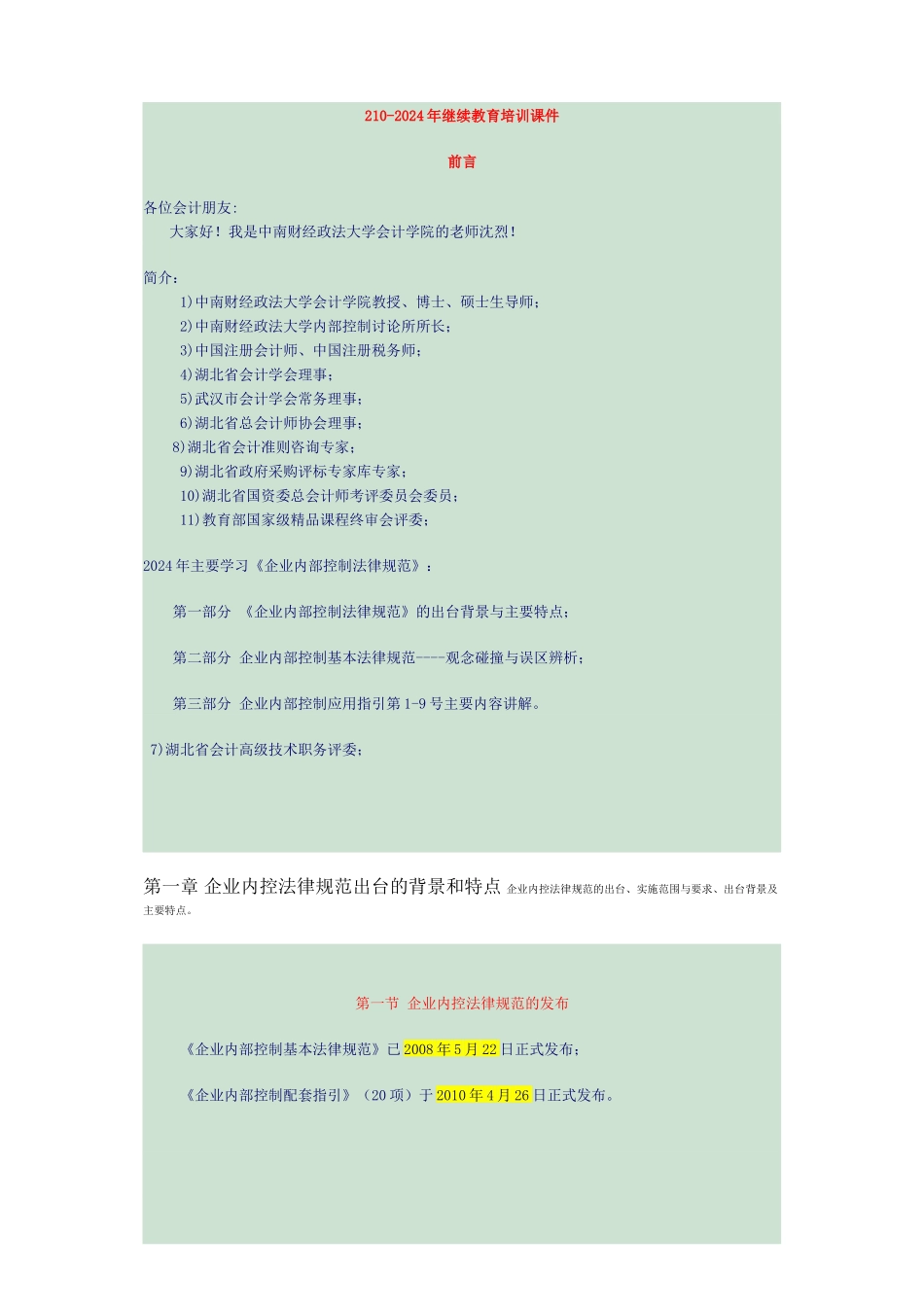 210-2024年继续教育培训课件

前言

各位会计朋友:

大家好！我是中南财经政法大学会计学院的老师沈烈！

简介:

1)中南财经政法大学会计学院教授、博士、硕士生导师;

2)中南财经政法大学内部控制讨论所所长;

3)中国注册会计师、中国注册税务师;

4)湖北省会计学会理事;

5)武汉市会计学会常务理事;

6)湖北省总会计师协会理事;

8)湖北省会计准则咨询专家;

9)湖北省政府采购评标专家库专家;

10)湖北省国资委总会计师考评委员会委员;

11)教育部国家级精品课程终审会评委;

2024年主要学习《企业内部控制法律规范》:

第一部分 《企业内部控制法律规范》的出台背景与主要特点;

第二部分 企业内部控制基本法律规范----观念碰撞与误区辨析;

第三部分 企业内部控制应用指引第1-9号主要内容讲解。

7)湖北省会计高级技术职务评委;

第一章 企业内控法律规范出台的背景和特点 企业内控法律规范的出台、实施范围与要求、出台背景及主要特点。

第一节 企业内控法律规范的发布

《企业内部控制基本法律规范》已2008年5月22日正式发布;

《企业内部控制配套指引》(20项)于2010年4月26日正式发布。